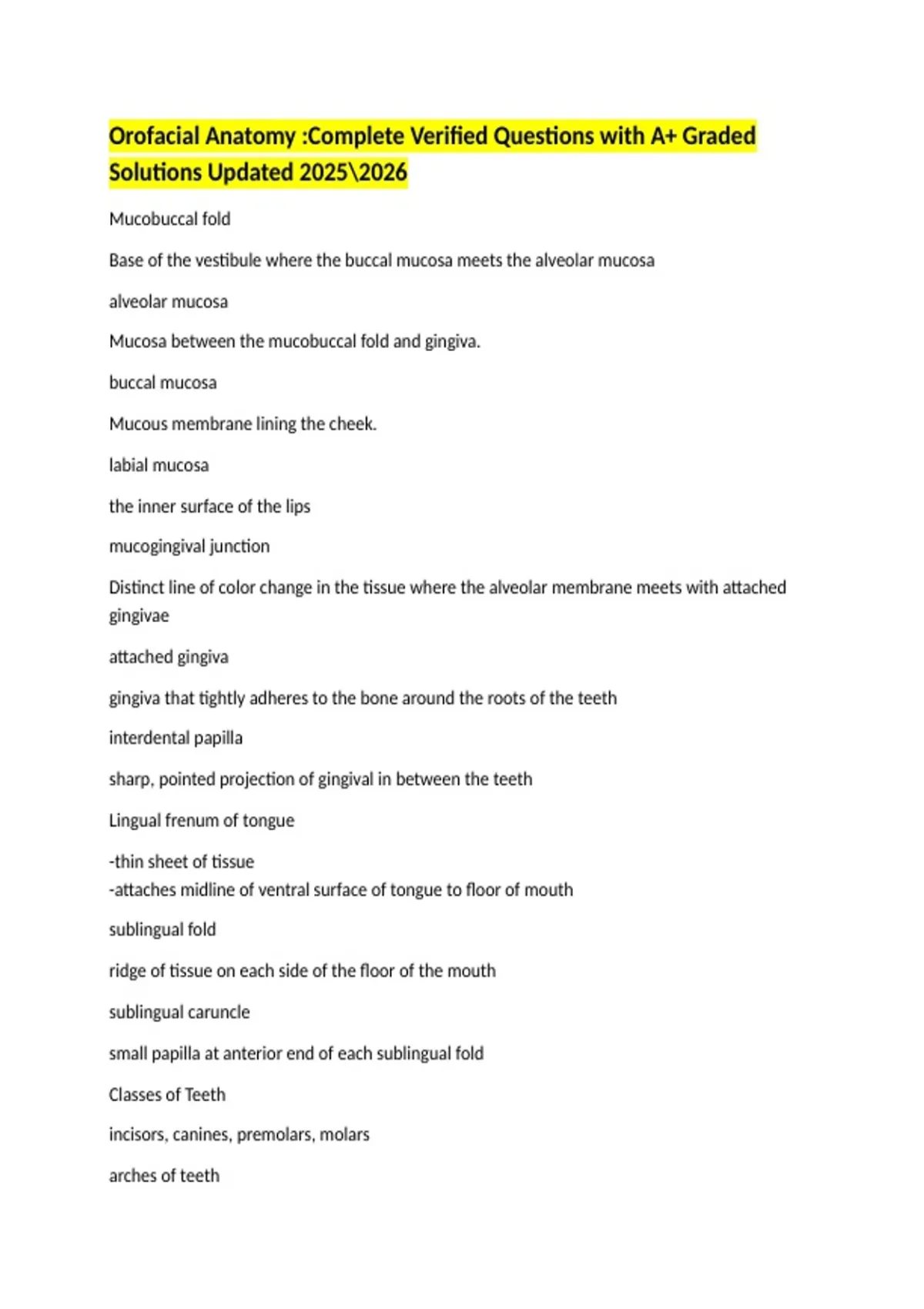 Orofacial Anatomy :Complete Verified Questions with A+ Graded Solutions Updated 2025\2026

Mucobuccal fold

Base of the vestibule where the buccal mucosa meets the alveolar mucosa

alveolar mucosa

Mucosa between the mucobuccal fold and gingiva.

buccal mucosa

Mucous membrane lining the cheek.

labial mucosa

the inner surface of the lips

mucogingival junction

Distinct line of color change in the tissue where the alveolar membrane meets with attached gingivae

attached gingiva

gingiva that tightly adheres to the bone around the roots of the teeth

interdental papilla

sharp, pointed projection of gingival in between the teeth

Lingual frenum of tongue

-thin sheet of tissue
-attaches midline of ventral surface of tongue to floor of mouth

sublingual fold

ridge of tissue on each side of the floor of the mouth

sublingual caruncle

small papilla at anterior end of each sublingual fold

Classes of Teeth

incisors, canines, premolars, molars

arches of teeth